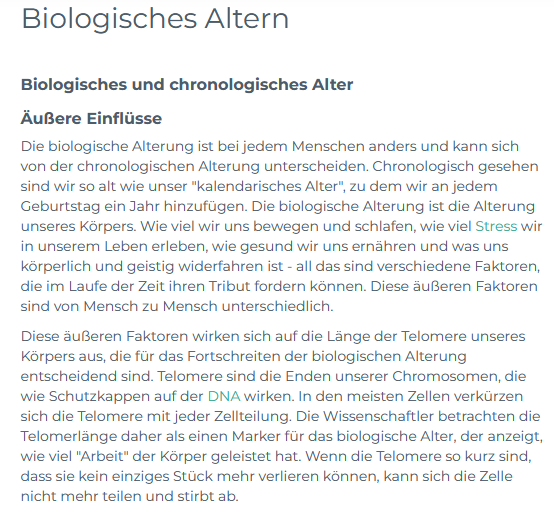 Biologisches Altern

Biologisches und chronologisches Alter

Äußere Einflüsse

Die biologische Alterung ist bei jedem Menschen anders und kann sich von der chronologischen Alterung unterscheiden. Chronologisch gesehen sind wir so alt wie unser "kalendarisches Alter", zu dem wir an jedem Geburtstag ein Jahr hinzufügen. Die biologische Alterung ist die Alterung unseres Körpers. Wie viel wir uns bewegen und schlafen, wie viel Stress wir in unserem Leben erleben, wie gesund wir uns ernähren und was uns körperlich und geistig widerfahren ist - all das sind verschiedene Faktoren, die im Laufe der Zeit ihren Tribut fordern können. Diese äußeren Faktoren sind von Mensch zu Mensch unterschiedlich.

Diese äußeren Faktoren wirken sich auf die Länge der Telomere unseres Körpers aus, die für das Fortschreiten der biologischen Alterung entscheidend sind. Telomere sind die Enden unserer Chromosomen, die wie Schutzkappen auf der DNA wirken. In den meisten Zellen verkürzen sich die Telomere mit jeder Zellteilung. Die Wissenschaftler betrachten die Telomerlänge daher als einen Marker für das biologische Alter, der anzeigt, wie viel "Arbeit" der Körper geleistet hat. Wenn die Telomere so kurz sind, dass sie kein einziges Stück mehr verlieren können, kann sich die Zelle nicht mehr teilen und stirbt ab.